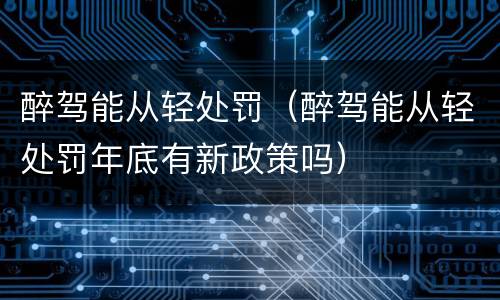 醉驾能从轻处罚（醉驾能从轻处罚年底有新政策吗）